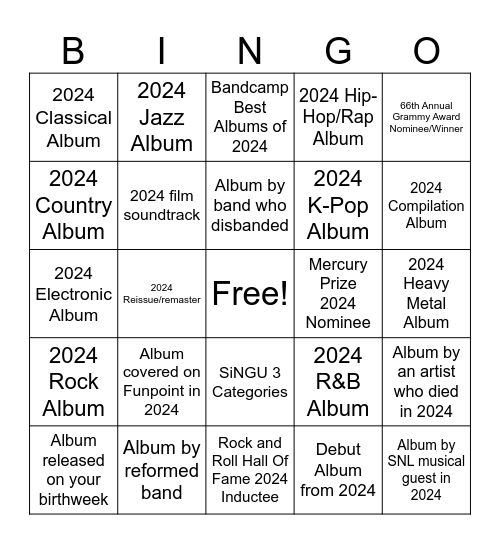 | B | I | N | G | O |
|---|---|---|---|---|
| 2024 Classical Album | 2024 Jazz Album | Bandcamp Best Albums of 2024 | 2024 Hip-Hop/Rap Album | 66th Annual Grammy Award Nominee/Winner |
| 2024 Country Album | 2024 film soundtrack | Album by band who disbanded | 2024 K-Pop Album | 2024 Compilation Album |
| 2024 Electronic Album | 2024 Reissue/remaster | Free! | Mercury Prize 2024 Nominee | 2024 Heavy Metal Album |
| 2024 Rock Album | Album covered on Funpoint in 2024 | SiNGU 3 Categories | 2024 R&B Album | Album by an artist who died in 2024 |
| Album released on your birthweek | Album by reformed band | Rock and Roll Hall Of Fame 2024 Inductee | Debut Album from 2024 | Album by SNL musical guest in 2024 |